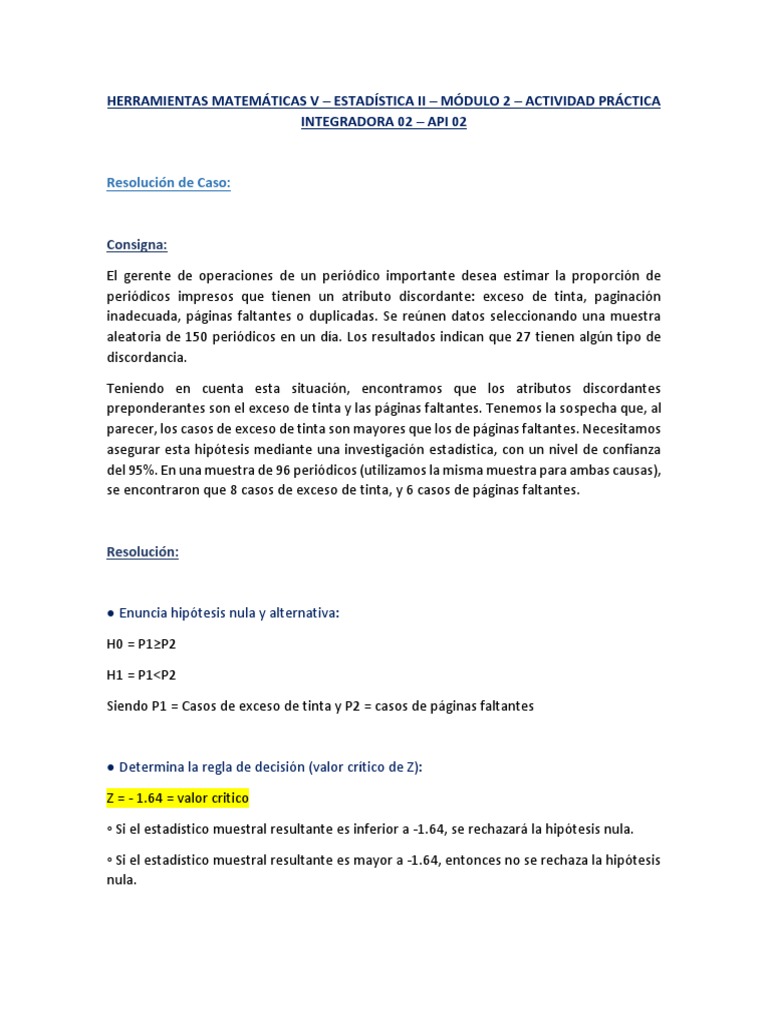 HERRAMIENTAS MATEMÁTICAS V – ESTADÍSTICA II – MÓDULO 2 – ACTIVIDAD PRÁCTICA INTEGRADORA 02 – API 02

Resolución de Caso:

Consigna:

El gerente de operaciones de un periódico importante desea estimar la proporción de periódicos impresos que tienen un atributo discordante: exceso de tinta, paginación inadecuada, páginas faltantes o duplicadas. Se reúnen datos seleccionando una muestra aleatoria de 150 periódicos en un día. Los resultados indican que 27 tienen algún tipo de discordancia.

Teniendo en cuenta esta situación, encontramos que los atributos discordantes preponderantes son el exceso de tinta y las páginas faltantes. Tenemos la sospecha que, al parecer, los casos de exceso de tinta son mayores que los de páginas faltantes. Necesitamos asegurar esta hipótesis mediante una investigación estadística, con un nivel de confianza del 95%. En una muestra de 96 periódicos (utilizamos la misma muestra para ambas causas), se encontraron que 8 casos de exceso de tinta, y 6 casos de páginas faltantes.

Resolución:

● Enuncia hipótesis nula y alternativa:

H0 = P1≥P2

H1 = P1<P2

Siendo P1 = Casos de exceso de tinta y P2 = casos de páginas faltantes

● Determina la regla de decisión (valor crítico de Z):

Z = - 1.64 = valor critico

◦ Si el estadístico muestral resultante es inferior a -1.64, se rechazará la hipótesis nula.

◦ Si el estadístico muestral resultante es mayor a -1.64, entonces no se rechaza la hipótesis nula.